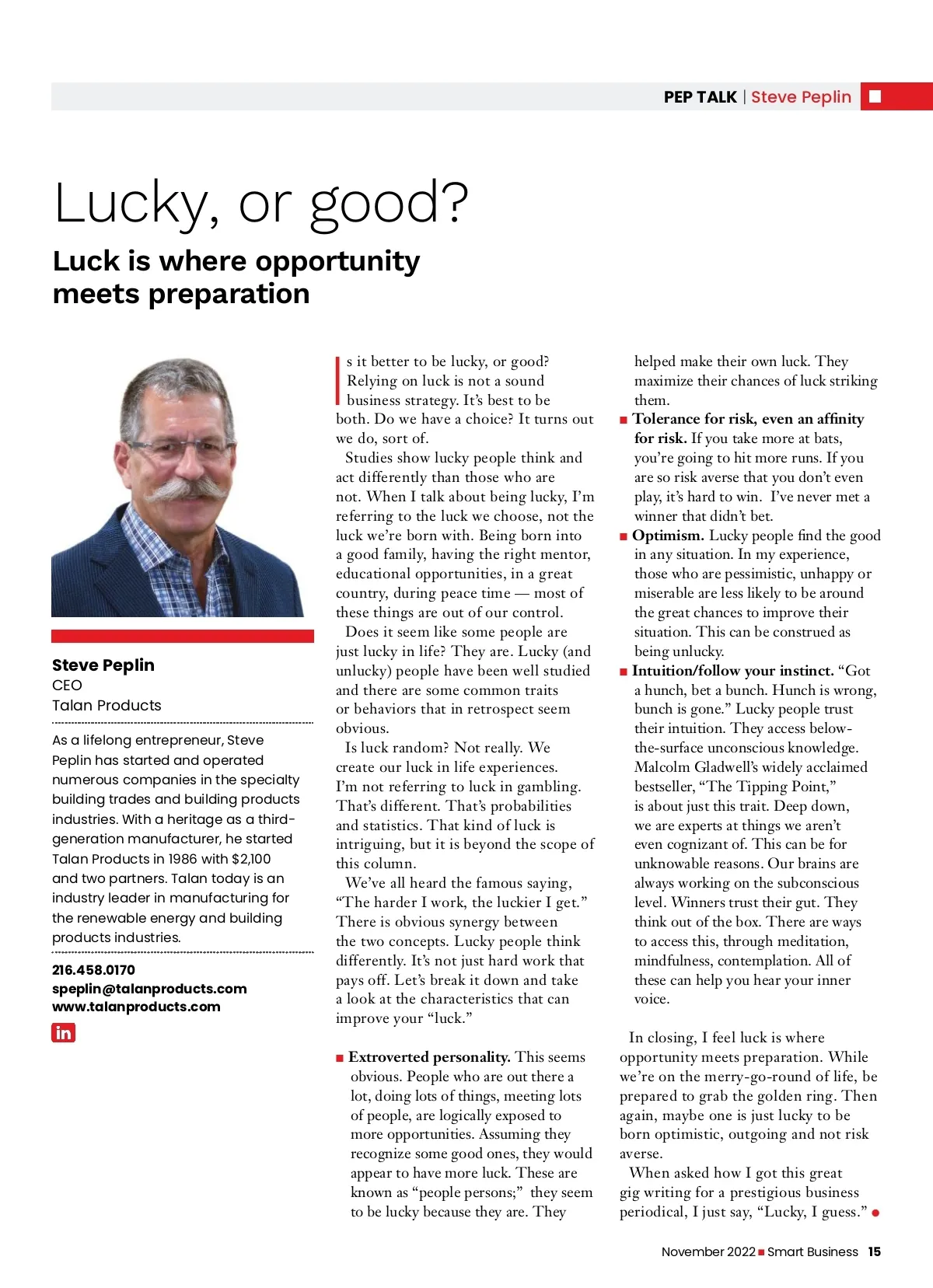 PEP TALK | Steve Peplin

Lucky, or good?

Luck is where opportunity meets preparation

Steve Peplin
CEO
Talan Products

As a lifelong entrepreneur, Steve Peplin has started and operated numerous companies in the specialty building trades and building products industries. With a heritage as a third-generation manufacturer, he started Talan Products in 1986 with $2,100 and two partners. Talan today is an industry leader in manufacturing for the renewable energy and building products industries.

216.458.0170
speplin@talanproducts.com
www.talanproducts.com

in

Is it better to be lucky, or good? Relying on luck is not a sound business strategy. It's best to be both. Do we have a choice? It turns out we do, sort of.

Studies show lucky people think and act differently than those who are not. When I talk about being lucky, I'm referring to the luck we choose, not the luck we're born with. Being born into a good family, having the right mentor, educational opportunities, in a great country, during peace time — most of these things are out of our control.

Does it seem like some people are just lucky in life? They are. Lucky (and unlucky) people have been well studied and there are some common traits or behaviors that in retrospect seem obvious.

Is luck random? Not really. We create our luck in life experiences. I'm not referring to luck in gambling. That's different. That's probabilities and statistics. That kind of luck is intriguing, but it is beyond the scope of this column.

We've all heard the famous saying, "The harder I work, the luckier I get." There is obvious synergy between the two concepts. Lucky people think differently. It's not just hard work that pays off. Let's break it down and take a look at the characteristics that can improve your "luck."

■ Extroverted personality. This seems obvious. People who are out there a lot, doing lots of things, meeting lots of people, are logically exposed to more opportunities. Assuming they recognize some good ones, they would appear to have more luck. These are known as "people persons;" they seem to be lucky because they are. They helped make their own luck. They maximize their chances of luck striking them.

■ Tolerance for risk, even an affinity for risk. If you take more at bats, you're going to hit more runs. If you are so risk averse that you don't even play, it's hard to win. I've never met a winner that didn't bet.

■ Optimism. Lucky people find the good in any situation. In my experience, those who are pessimistic, unhappy or miserable are less likely to be around the great chances to improve their situation. This can be construed as being unlucky.

■ Intuition/follow your instinct. "Got a hunch, bet a bunch. Hunch is wrong, bunch is gone." Lucky people trust their intuition. They access below-the-surface unconscious knowledge. Malcolm Gladwell's widely acclaimed bestseller, "The Tipping Point," is about just this trait. Deep down, we are experts at things we aren't even cognizant of. This can be for unknowable reasons. Our brains are always working on the subconscious level. Winners trust their gut. They think out of the box. There are ways to access this, through meditation, mindfulness, contemplation. All of these can help you hear your inner voice.

In closing, I feel luck is where opportunity meets preparation. While we're on the merry-go-round of life, be prepared to grab the golden ring. Then again, maybe one is just lucky to be born optimistic, outgoing and not risk averse.

When asked how I got this great gig writing for a prestigious business periodical, I just say, "Lucky, I guess." ●

November 2022 ■ Smart Business 15